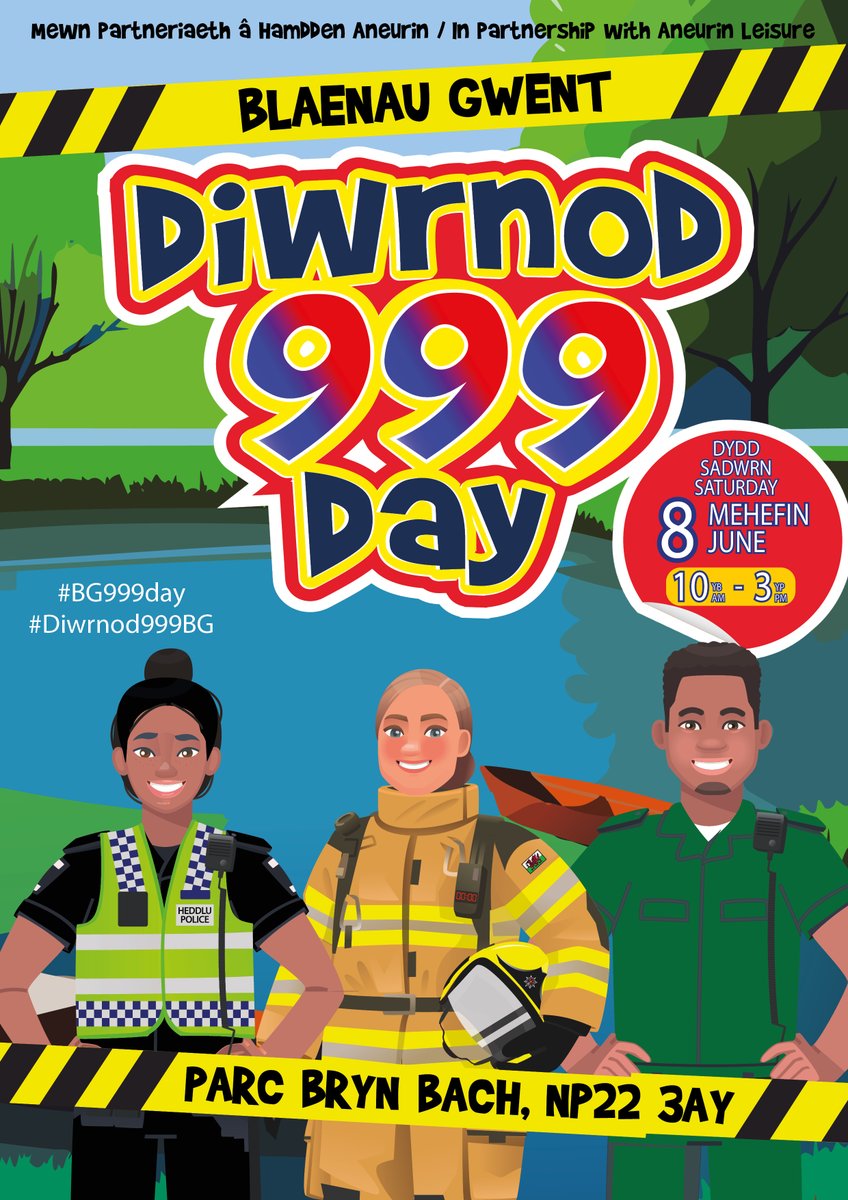 Mewn Partneriaeth â Hamdden Aneurin / In Partnership with Aneurin Leisure

BLAENAU GWENT

Diwrnod 999 Day

DYDD SADWRN SATURDAY
8 MEHEFIN JUNE
10 YB AM - 3 YP PM

#BG999day
#Diwrnod999BG

HEDDLU POLICE

PARC BRYN BACH, NP22 3AY